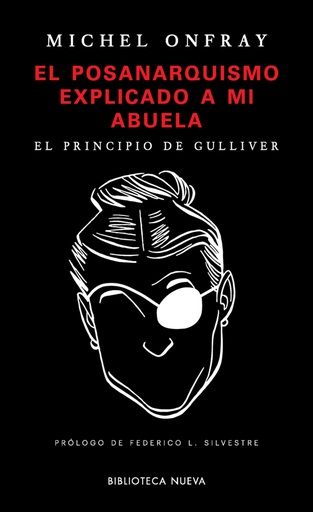 MICHEL ONFRAY

EL POSANARQUISMO EXPLICADO A MI ABUELA

EL PRINCIPIO DE GULLIVER

PRÓLOGO DE FEDERICO L. SILVESTRE

BIBLIOTECA NUEVA